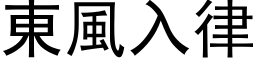 東風入律